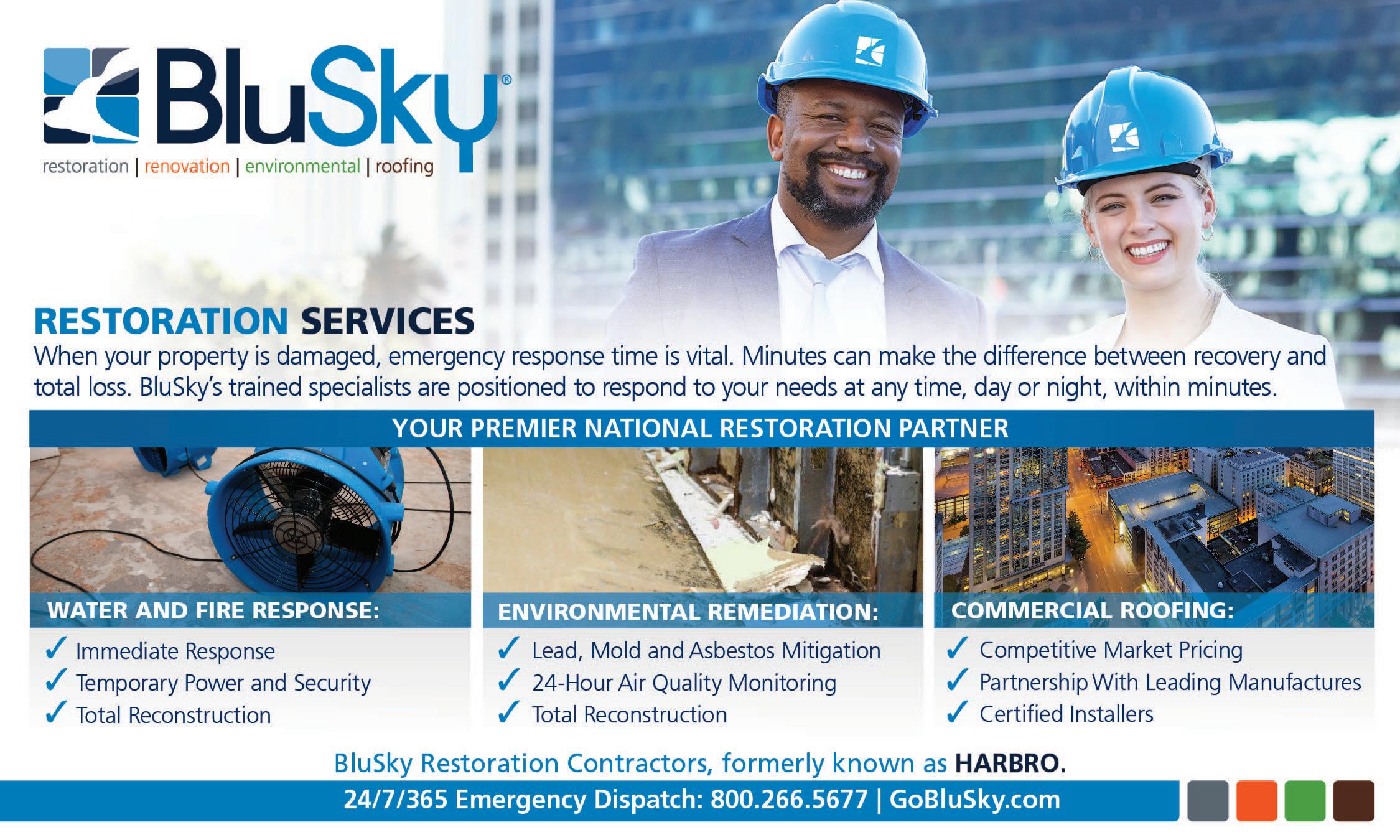 BluSky®
restoration | renovation | environmental | roofing

RESTORATION SERVICES
When your property is damaged, emergency response time is vital. Minutes can make the difference between recovery and total loss. BluSky's trained specialists are positioned to respond to your needs at any time, day or night, within minutes.

YOUR PREMIER NATIONAL RESTORATION PARTNER

WATER AND FIRE RESPONSE:
✓ Immediate Response
✓ Temporary Power and Security
✓ Total Reconstruction

ENVIRONMENTAL REMEDIATION:
✓ Lead, Mold and Asbestos Mitigation
✓ 24-Hour Air Quality Monitoring
✓ Total Reconstruction

COMMERCIAL ROOFING:
✓ Competitive Market Pricing
✓ Partnership With Leading Manufactures
✓ Certified Installers

BluSky Restoration Contractors, formerly known as HARBRO.

24/7/365 Emergency Dispatch: 800.266.5677 | GoBluSky.com